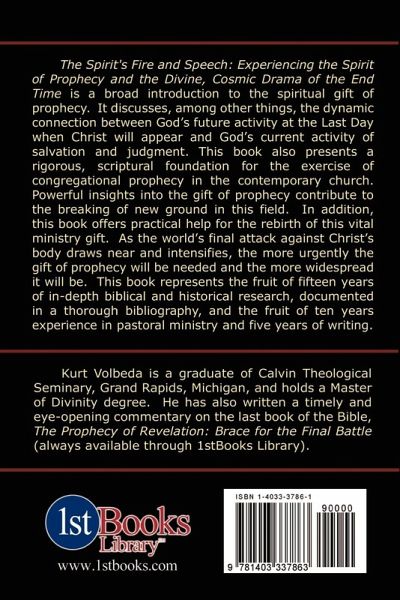 The Spirit's Fire and Speech: Experiencing the Spirit of Prophecy and the Divine, Cosmic Drama of the End Time is a broad introduction to the spiritual gift of prophecy. It discusses, among other things, the dynamic connection between God's future activity at the Last Day when Christ will appear and God's current activity of salvation and judgment. This book also presents a rigorous, scriptural foundation for the exercise of congregational prophecy in the contemporary church. Powerful insights into the gift of prophecy contribute to the breaking of new ground in this field. In addition, this book offers practical help for the rebirth of this vital ministry gift. As the world's final attack against Christ's body draws near and intensifies, the more urgently the gift of prophecy will be needed and the more widespread it will be. This book represents the fruit of fifteen years of in-depth biblical and historical research, documented in a thorough bibliography, and the fruit of ten years experience in pastoral ministry and five years of writing.

Kurt Volbeda is a graduate of Calvin Theological Seminary, Grand Rapids, Michigan, and holds a Master of Divinity degree. He has also written a timely and eye-opening commentary on the last book of the Bible, The Prophecy of Revelation: Brace for the Final Battle (always available through 1stBooks Library).

1st Books Library™
www.1stbooks.com

ISBN 1-4033-3786-1
90000
9 781403 337863